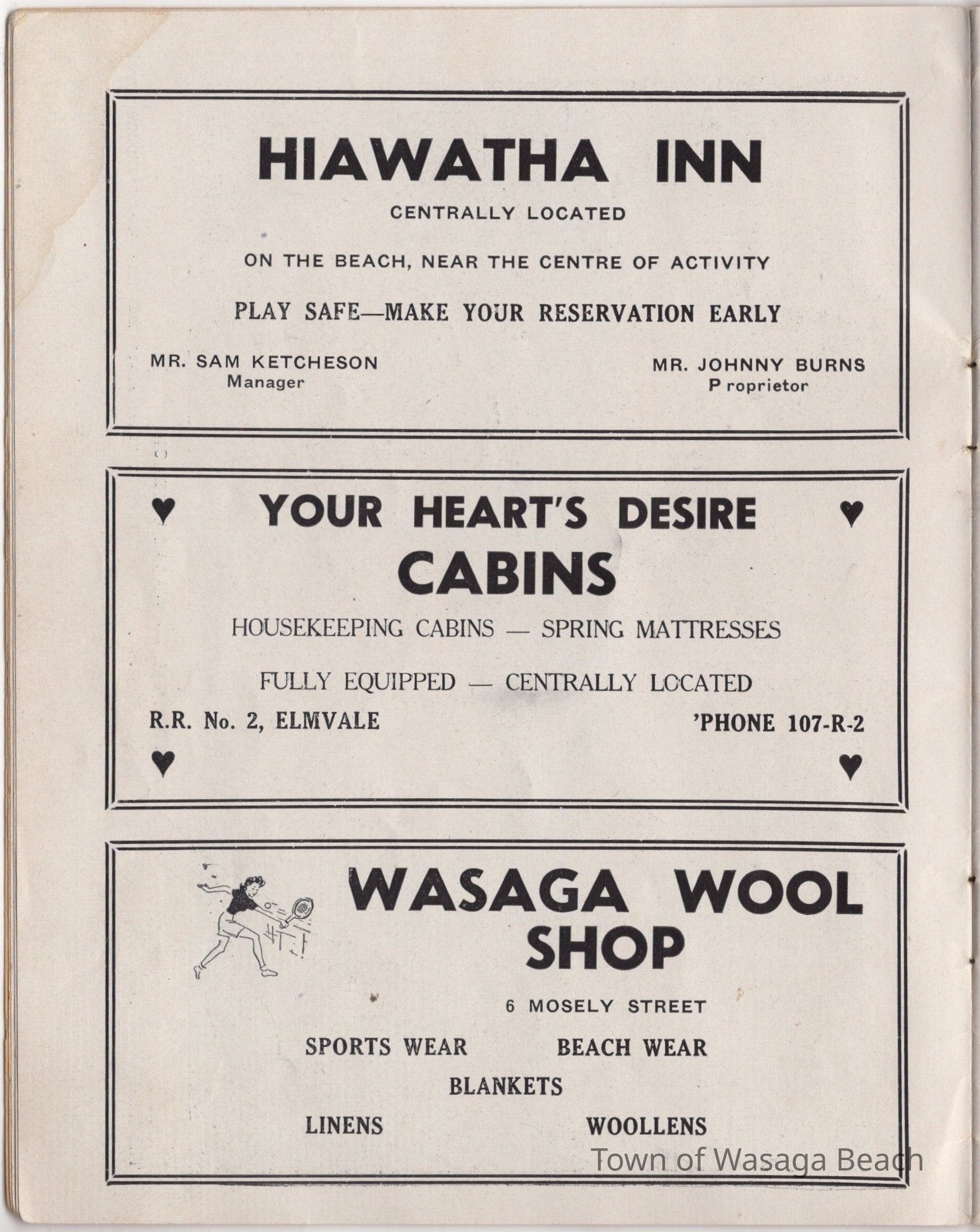 HIAWATHA INN

CENTRALLY LOCATED

ON THE BEACH, NEAR THE CENTRE OF ACTIVITY

PLAY SAFE—MAKE YOUR RESERVATION EARLY

MR. SAM KETCHESON
Manager

MR. JOHNNY BURNS
P roprietor

♥ YOUR HEART'S DESIRE ♥
CABINS

HOUSEKEEPING CABINS — SPRING MATTRESSES

FULLY EQUIPPED — CENTRALLY LOCATED

R.R. No. 2, ELMVALE

'PHONE 107-R-2

♥ ♥

WASAGA WOOL SHOP

6 MOSELY STREET

SPORTS WEAR BEACH WEAR

BLANKETS

LINENS WOOLLENS

Town of Wasaga Beach